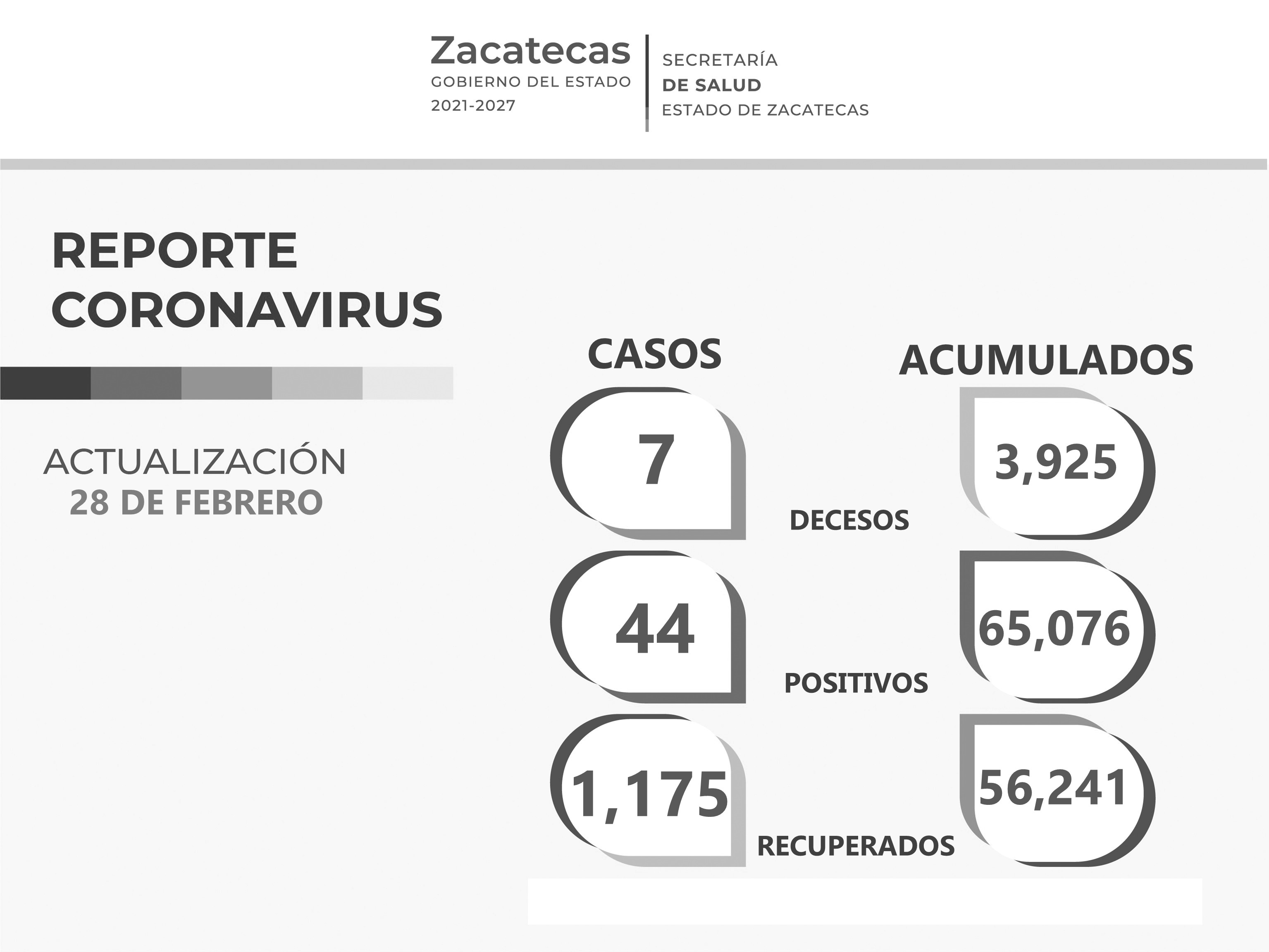 Zacatecas
GOBIERNO DEL ESTADO
2021-2027

SECRETARÍA
DE SALUD
ESTADO DE ZACATECAS

REPORTE
CORONAVIRUS

ACTUALIZACIÓN
28 DE FEBRERO

CASOS

ACUMULADOS

7

DECESOS

3,925

44

POSITIVOS

65,076

1,175

RECUPERADOS

56,241